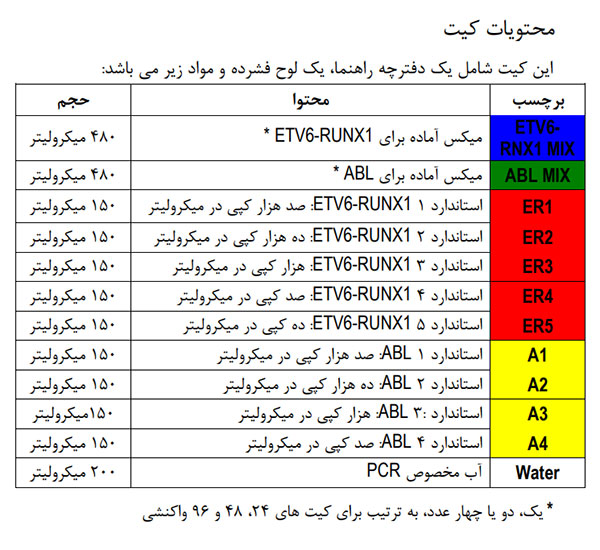 محتویات کیت

این کیت شامل یک دفترچه راهنما، یک لوح فشرده و مواد زیر می باشد:

| برچسب | محتوا | حجم |
|---|---|---|
| ETV6-RNX1 MIX | میکس آماده برای ETV6-RUNX1 * | ۴۸۰ میکرولیتر |
| ABL MIX | میکس آماده برای ABL * | ۴۸۰ میکرولیتر |
| ER1 | استاندارد ۱ ETV6-RUNX1: صد هزار کپی در میکرولیتر | ۱۵۰ میکرولیتر |
| ER2 | استاندارد ۲ ETV6-RUNX1: ده هزار کپی در میکرولیتر | ۱۵۰ میکرولیتر |
| ER3 | استاندارد ۳ ETV6-RUNX1: هزار کپی در میکرولیتر | ۱۵۰ میکرولیتر |
| ER4 | استاندارد ۴ ETV6-RUNX1: صد کپی در میکرولیتر | ۱۵۰ میکرولیتر |
| ER5 | استاندارد ۵ ETV6-RUNX1: ده کپی در میکرولیتر | ۱۵۰ میکرولیتر |
| A1 | استاندارد ۱ ABL: صد هزار کپی در میکرولیتر | ۱۵۰ میکرولیتر |
| A2 | استاندارد ۲ ABL: ده هزار کپی در میکرولیتر | ۱۵۰ میکرولیتر |
| A3 | استاندارد :۳ ABL: هزار کپی در میکرولیتر | ۱۵۰میکرولیتر |
| A4 | استاندارد ۴ ABL: صد کپی در میکرولیتر | ۱۵۰ میکرولیتر |
| Water | آب مخصوص PCR | ۲۰۰ میکرولیتر |

*یک، دو یا چهار عدد، به ترتیب برای کیت های ۲۴، ۴۸ و ۹۶ واکنشی